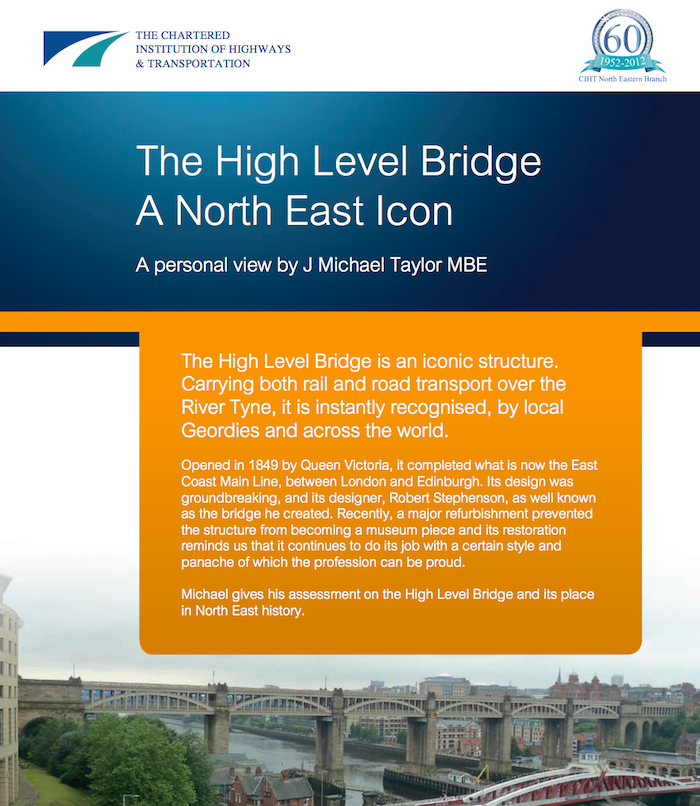 THE CHARTERED INSTITUTION OF HIGHWAYS & TRANSPORTATION

60
1952-2012
CIHT North Eastern Branch

The High Level Bridge
A North East Icon

A personal view by J Michael Taylor MBE

The High Level Bridge is an iconic structure. Carrying both rail and road transport over the River Tyne, it is instantly recognised, by local Geordies and across the world.

Opened in 1849 by Queen Victoria, it completed what is now the East Coast Main Line, between London and Edinburgh. Its design was groundbreaking, and its designer, Robert Stephenson, as well known as the bridge he created. Recently, a major refurbishment prevented the structure from becoming a museum piece and its restoration reminds us that it continues to do its job with a certain style and panache of which the profession can be proud.

Michael gives his assessment on the High Level Bridge and its place in North East history.